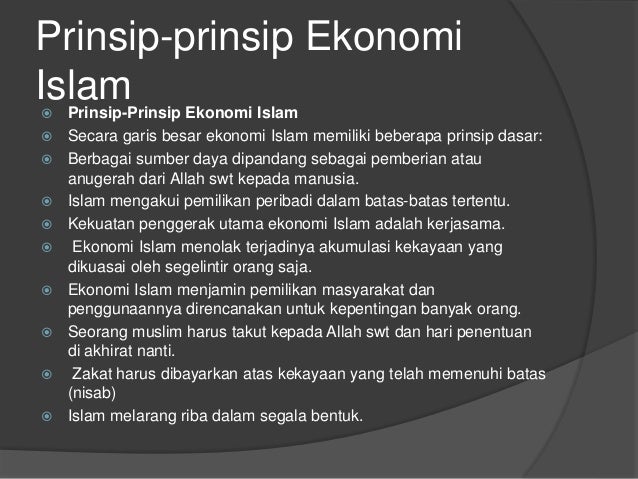 Prinsip-prinsip Ekonomi Islam

Prinsip-Prinsip Ekonomi Islam

Secara garis besar ekonomi Islam memiliki beberapa prinsip dasar:

Berbagai sumber daya dipandang sebagai pemberian atau anugerah dari Allah swt kepada manusia.

Islam mengakui pemilikan peribadi dalam batas-batas tertentu.

Kekuatan penggerak utama ekonomi Islam adalah kerjasama.

Ekonomi Islam menolak terjadinya akumulasi kekayaan yang dikuasai oleh segelintir orang saja.

Ekonomi Islam menjamin pemilikan masyarakat dan penggunaannya direncanakan untuk kepentingan banyak orang.

Seorang muslim harus takut kepada Allah swt dan hari penentuan di akhirat nanti.

Zakat harus dibayarkan atas kekayaan yang telah memenuhi batas (nisab)

Islam melarang riba dalam segala bentuk.